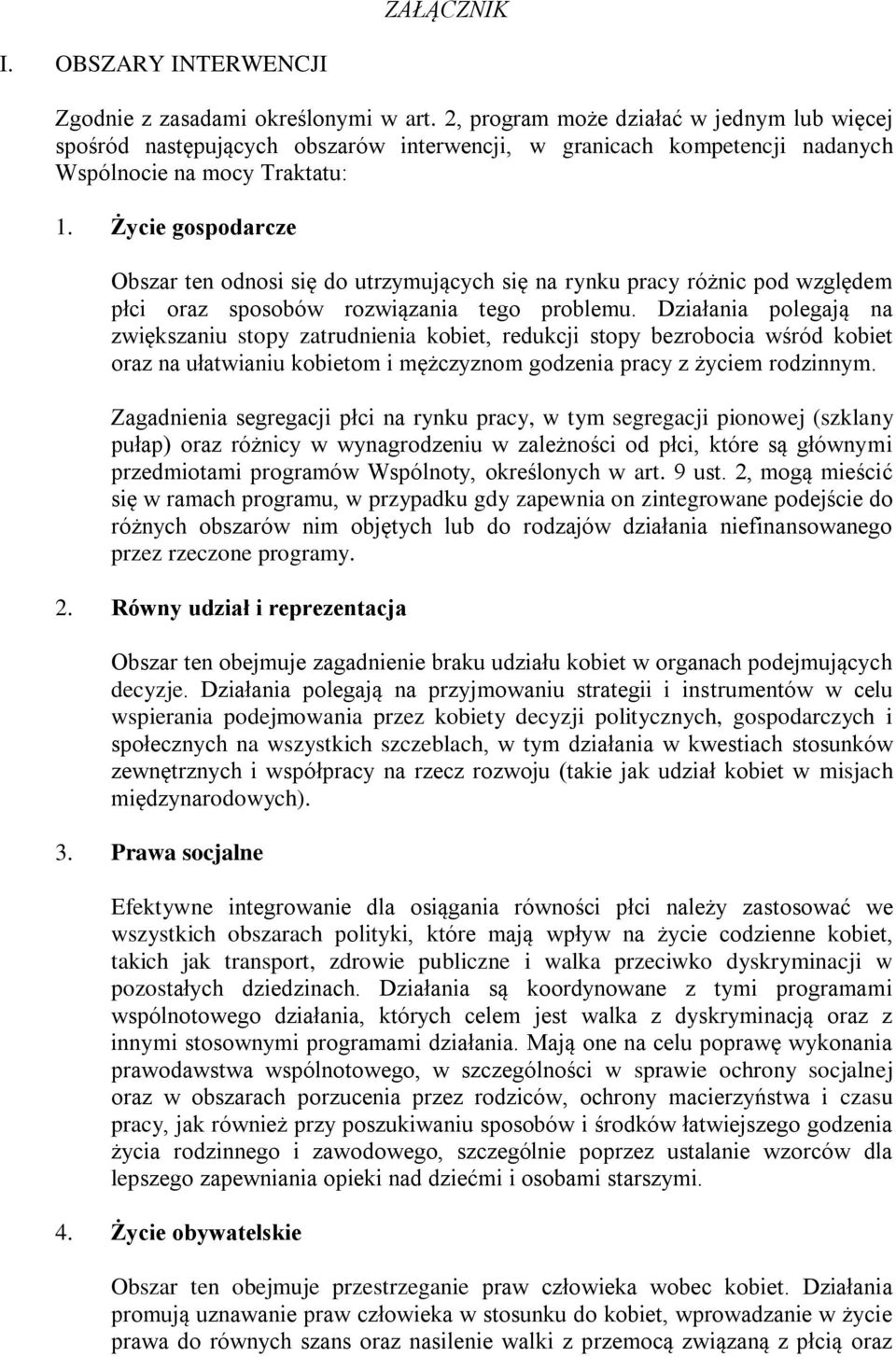 ZAŁĄCZNIK

I. OBSZARY INTERWENCJI

Zgodnie z zasadami określonymi w art. 2, program może działać w jednym lub więcej spośród następujących obszarów interwencji, w granicach kompetencji nadanych Wspólnocie na mocy Traktatu:

1. Życie gospodarcze

Obszar ten odnosi się do utrzymujących się na rynku pracy różnic pod względem płci oraz sposobów rozwiązania tego problemu. Działania polegają na zwiększaniu stopy zatrudnienia kobiet, redukcji stopy bezrobocia wśród kobiet oraz na ułatwianiu kobietom i mężczyznom godzenia pracy z życiem rodzinnym.

Zagadnienia segregacji płci na rynku pracy, w tym segregacji pionowej (szklany pułap) oraz różnicy w wynagrodzeniu w zależności od płci, które są głównymi przedmiotami programów Wspólnoty, określonych w art. 9 ust. 2, mogą mieścić się w ramach programu, w przypadku gdy zapewnia on zintegrowane podejście do różnych obszarów nim objętych lub do rodzajów działania niefinansowanego przez rzeczone programy.

2. Równy udział i reprezentacja

Obszar ten obejmuje zagadnienie braku udziału kobiet w organach podejmujących decyzje. Działania polegają na przyjmowaniu strategii i instrumentów w celu wspierania podejmowania przez kobiety decyzji politycznych, gospodarczych i społecznych na wszystkich szczeblach, w tym działania w kwestiach stosunków zewnętrznych i współpracy na rzecz rozwoju (takie jak udział kobiet w misjach międzynarodowych).

3. Prawa socjalne

Efektywne integrowanie dla osiągania równości płci należy zastosować we wszystkich obszarach polityki, które mają wpływ na życie codzienne kobiet, takich jak transport, zdrowie publiczne i walka przeciwko dyskryminacji w pozostałych dziedzinach. Działania są koordynowane z tymi programami wspólnotowego działania, których celem jest walka z dyskryminacją oraz z innymi stosownymi programami działania. Mają one na celu poprawę wykonania prawodawstwa wspólnotowego, w szczególności w sprawie ochrony socjalnej oraz w obszarach porzucenia przez rodziców, ochrony macierzyństwa i czasu pracy, jak również przy poszukiwaniu sposobów i środków łatwiejszego godzenia życia rodzinnego i zawodowego, szczególnie poprzez ustalanie wzorców dla lepszego zapewniania opieki nad dziećmi i osobami starszymi.

4. Życie obywatelskie

Obszar ten obejmuje przestrzeganie praw człowieka wobec kobiet. Działania promują uznawanie praw człowieka w stosunku do kobiet, wprowadzanie w życie prawa do równych szans oraz nasilenie walki z przemocą związaną z płcią oraz